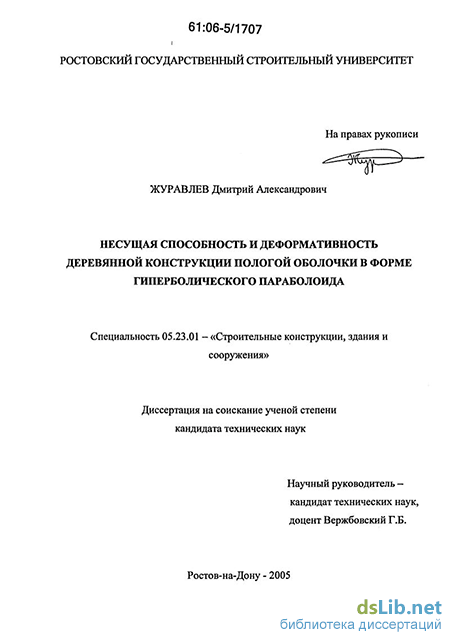 61:06-5/1707

РОСТОВСКИЙ ГОСУДАРСТВЕННЫЙ СТРОИТЕЛЬНЫЙ УНИВЕРСИТЕТ

На правах рукописи

ЖУРАВЛЕВ Дмитрий Александрович

НЕСУЩАЯ СПОСОБНОСТЬ И ДЕФОРМАТИВНОСТЬ ДЕРЕВЯННОЙ КОНСТРУКЦИИ ПОЛОГОЙ ОБОЛОЧКИ В ФОРМЕ ГИПЕРБОЛИЧЕСКОГО ПАРАБОЛОИДА

Специальность 05.23.01 – «Строительные конструкции, здания и сооружения»

Диссертация на соискание ученой степени кандидата технических наук

Научный руководитель –
кандидат технических наук,
доцент Вержбовский Г.Б.

Ростов-на-Дону - 2005

dsLib.net
библиотека диссертаций